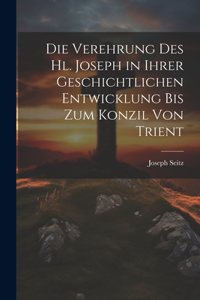 Die Verehrung Des Hl. Joseph in Ihrer Geschichtlichen Entwicklung Bis Zum Konzil Von Trient

Joseph Seitz